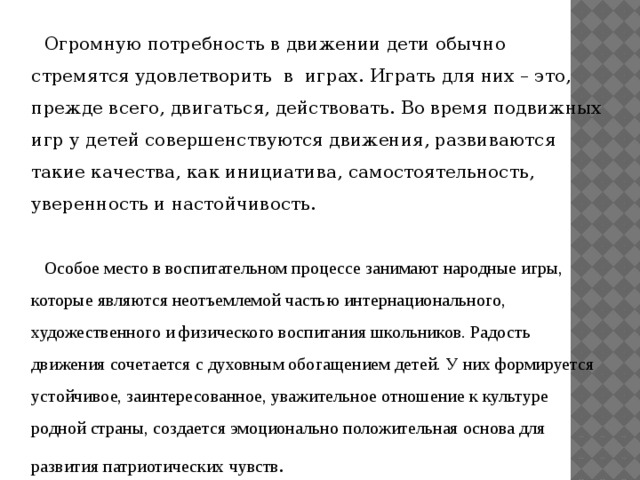 Огромную потребность в движении дети обычно стремятся удовлетворить в играх. Играть для них – это, прежде всего, двигаться, действовать. Во время подвижных игр у детей совершенствуются движения, развиваются такие качества, как инициатива, самостоятельность, уверенность и настойчивость.

Особое место в воспитательном процессе занимают народные игры, которые являются неотъемлемой частью интернационального, художественного и физического воспитания школьников. Радость движения сочетается с духовным обогащением детей. У них формируется устойчивое, заинтересованное, уважительное отношение к культуре родной страны, создается эмоционально положительная основа для развития патриотических чувств.